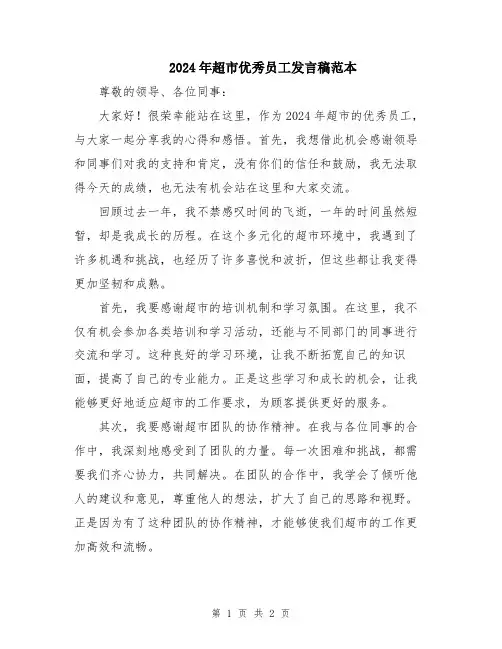 2024年超市优秀员工发言稿范本

尊敬的领导、各位同事:

大家好!很荣幸能站在这里,作为2024年超市的优秀员工,与大家一起分享我的心得和感悟。首先,我想借此机会感谢领导和同事们对我的支持和肯定,没有你们的信任和鼓励,我无法取得今天的成绩,也无法有机会站在这里和大家交流。

回顾过去一年,我不禁感叹时间的飞逝,一年的时间虽然短暂,却是我成长的历程。在这个多元化的超市环境中,我遇到了许多机遇和挑战,也经历了许多喜悦和波折,但这些都让我变得更加坚韧和成熟。

首先,我要感谢超市的培训机制和学习氛围。在这里,我不仅有机会参加各类培训和学习活动,还能与不同部门的同事进行交流和学习。这种良好的学习环境,让我不断拓宽自己的知识面,提高了自己的专业能力。正是这些学习和成长的机会,让我能够更好地适应超市的工作要求,为顾客提供更好的服务。

其次,我要感谢超市团队的协作精神。在我与各位同事的合作中,我深刻地感受到了团队的力量。每一次困难和挑战,都需要我们齐心协力,共同解决。在团队的合作中,我学会了倾听他人的建议和意见,尊重他人的想法,扩大了自己的思路和视野。正是因为有了这种团队的协作精神,才能够使我们超市的工作更加高效和流畅。

第 1 页 共 2 页